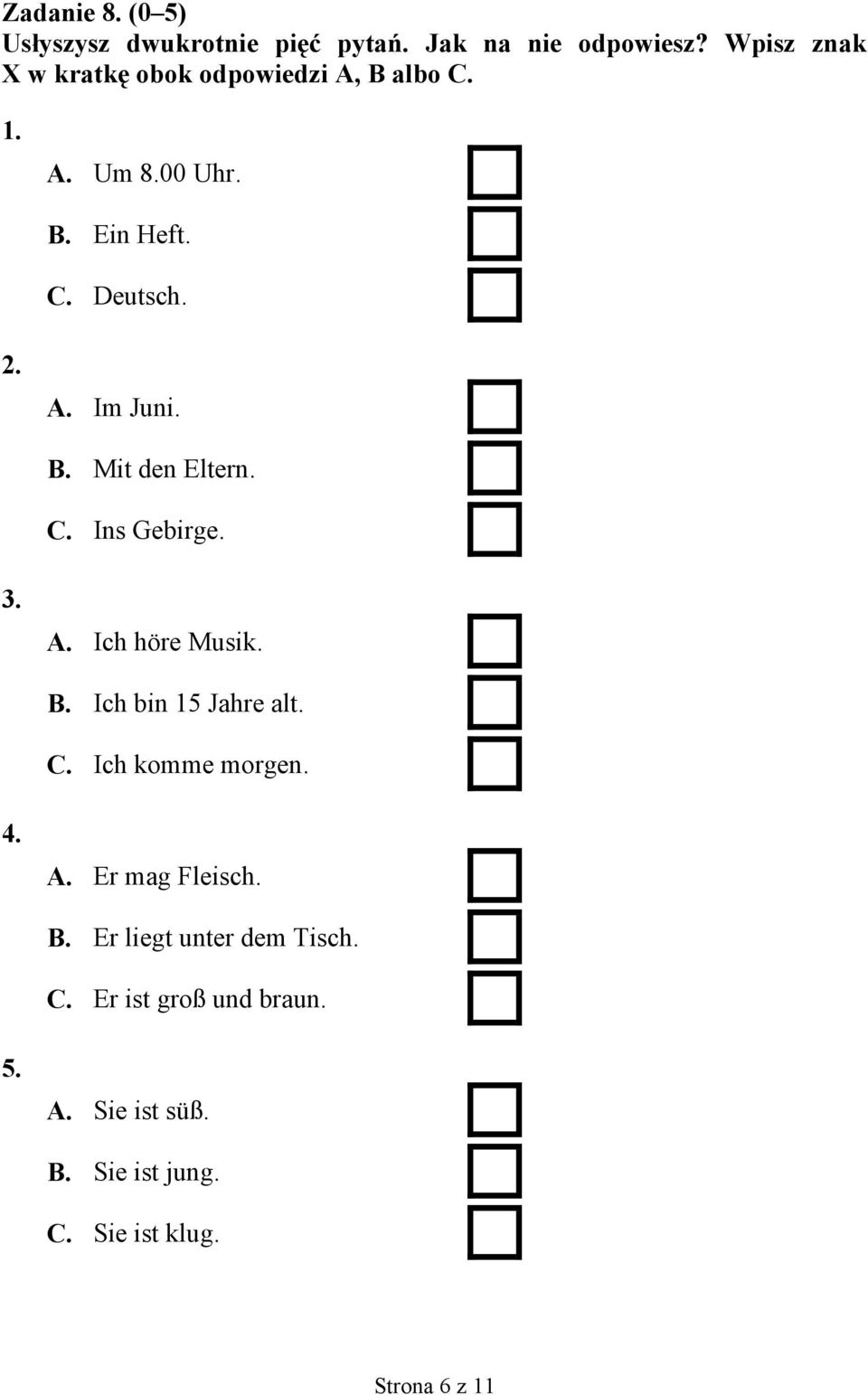 Zadanie 8. (0–5)
Usłyszysz dwukrotnie pięć pytań. Jak na nie odpowiesz? Wpisz znak X w kratkę obok odpowiedzi A, B albo C.

1.
A. Um 8.00 Uhr.
B. Ein Heft.
C. Deutsch.

2.
A. Im Juni.
B. Mit den Eltern.
C. Ins Gebirge.

3.
A. Ich höre Musik.
B. Ich bin 15 Jahre alt.
C. Ich komme morgen.

4.
A. Er mag Fleisch.
B. Er liegt unter dem Tisch.
C. Er ist groß und braun.

5.
A. Sie ist süß.
B. Sie ist jung.
C. Sie ist klug.

Strona 6 z 11